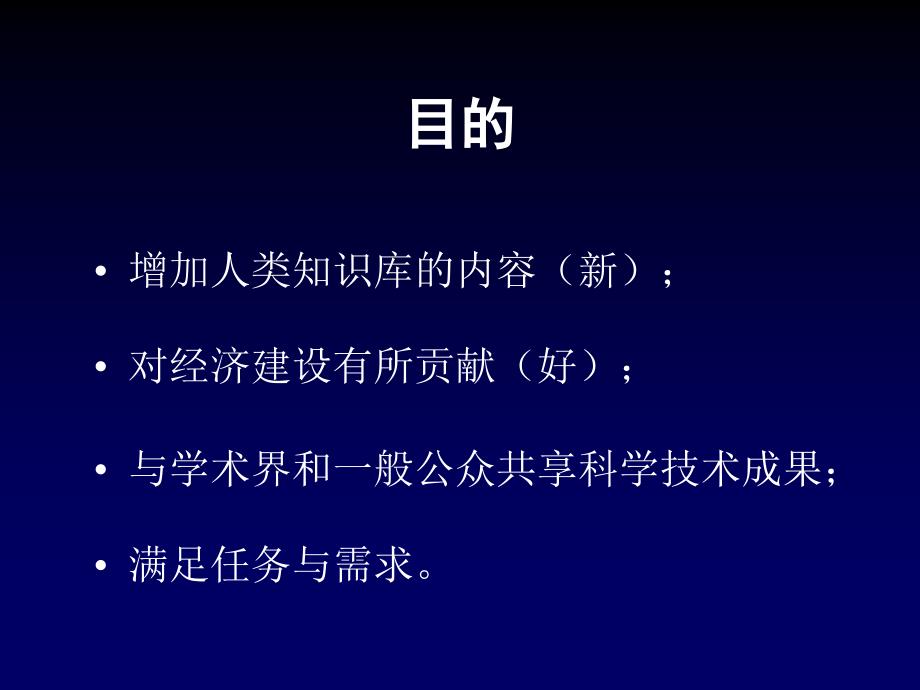 目的

• 增加人类知识库的内容（新）；

• 对经济建设有所贡献（好）；

• 与学术界和一般公众共享科学技术成果；

• 满足任务与需求。